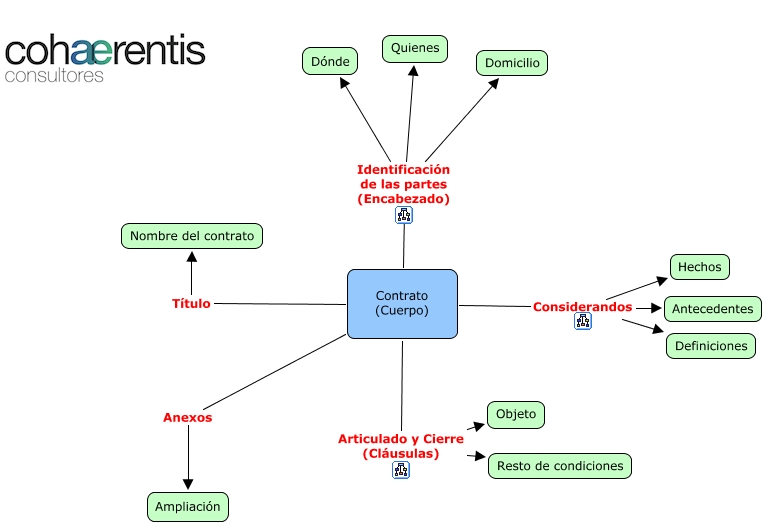 cohaerentis
consultores

Dónde

Quienes

Domicilio

Identificación de las partes (Encabezado)

Nombre del contrato

Título

Contrato (Cuerpo)

Considerandos

Hechos

Antecedentes

Definiciones

Anexos

Ampliación

Articulado y Cierre (Cláusulas)

Objeto

Resto de condiciones